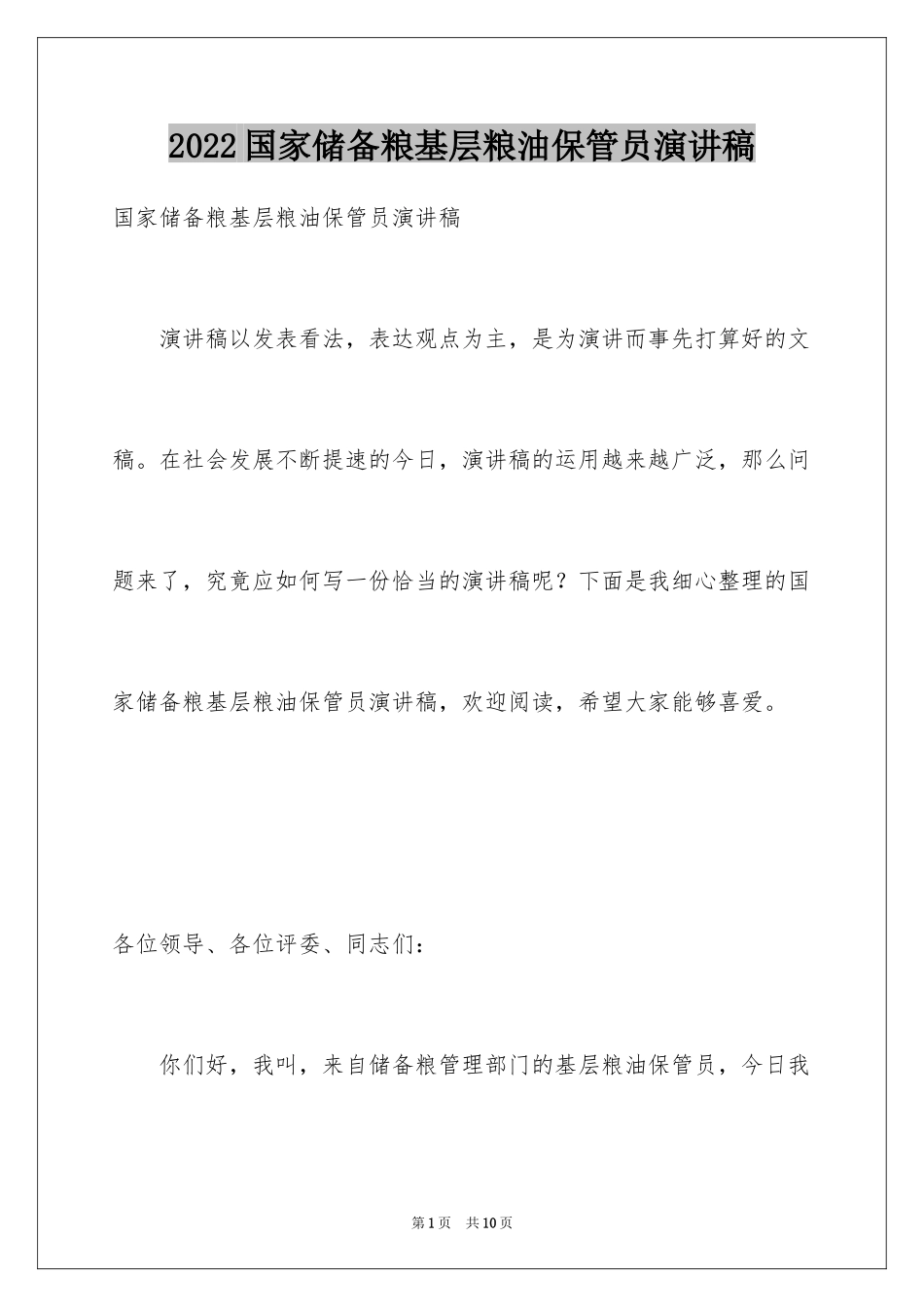 2022国家储备粮基层粮油保管员演讲稿

国家储备粮基层粮油保管员演讲稿

演讲稿以发表看法，表达观点为主，是为演讲而事先打算好的文稿。在社会发展不断提速的今日，演讲稿的运用越来越广泛，那么问题来了，究竟应如何写一份恰当的演讲稿呢？下面是我细心整理的国家储备粮基层粮油保管员演讲稿，欢迎阅读，希望大家能够喜爱。

各位领导、各位评委、同志们：

你们好，我叫，来自储备粮管理部门的基层粮油保管员，今日我

第1页 共10页